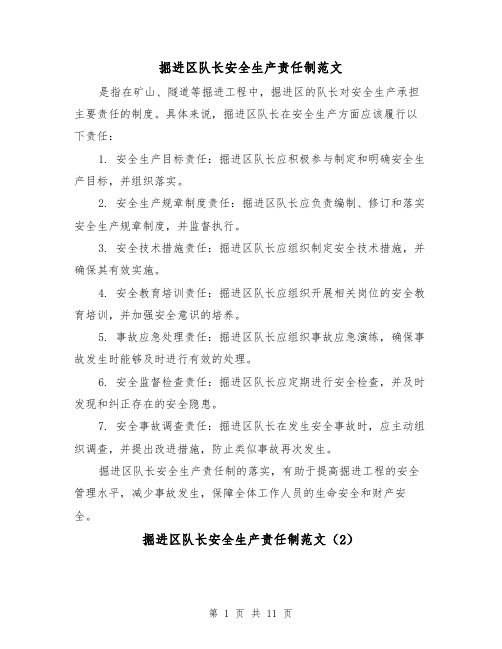 掘进区队长安全生产责任制范文

是指在矿山、隧道等掘进工程中，掘进区的队长对安全生产承担主要责任的制度。具体来说，掘进区队长在安全生产方面应该履行以下责任：

1. 安全生产目标责任：掘进区队长应积极参与制定和明确安全生产目标，并组织落实。

2. 安全生产规章制度责任：掘进区队长应负责编制、修订和落实安全生产规章制度，并监督执行。

3. 安全技术措施责任：掘进区队长应组织制定安全技术措施，并确保其有效实施。

4. 安全教育培训责任：掘进区队长应组织开展相关岗位的安全教育培训，并加强安全意识的培养。

5. 事故应急处理责任：掘进区队长应组织事故应急演练，确保事故发生时能够及时进行有效的处理。

6. 安全监督检查责任：掘进区队长应定期进行安全检查，并及时发现和纠正存在的安全隐患。

7. 安全事故调查责任：掘进区队长在发生安全事故时，应主动组织调查，并提出改进措施，防止类似事故再次发生。

掘进区队长安全生产责任制的落实，有助于提高掘进工程的安全管理水平，减少事故发生，保障全体工作人员的生命安全和财产安全。

掘进区队长安全生产责任制范文（2）

第 1 页 共 11 页